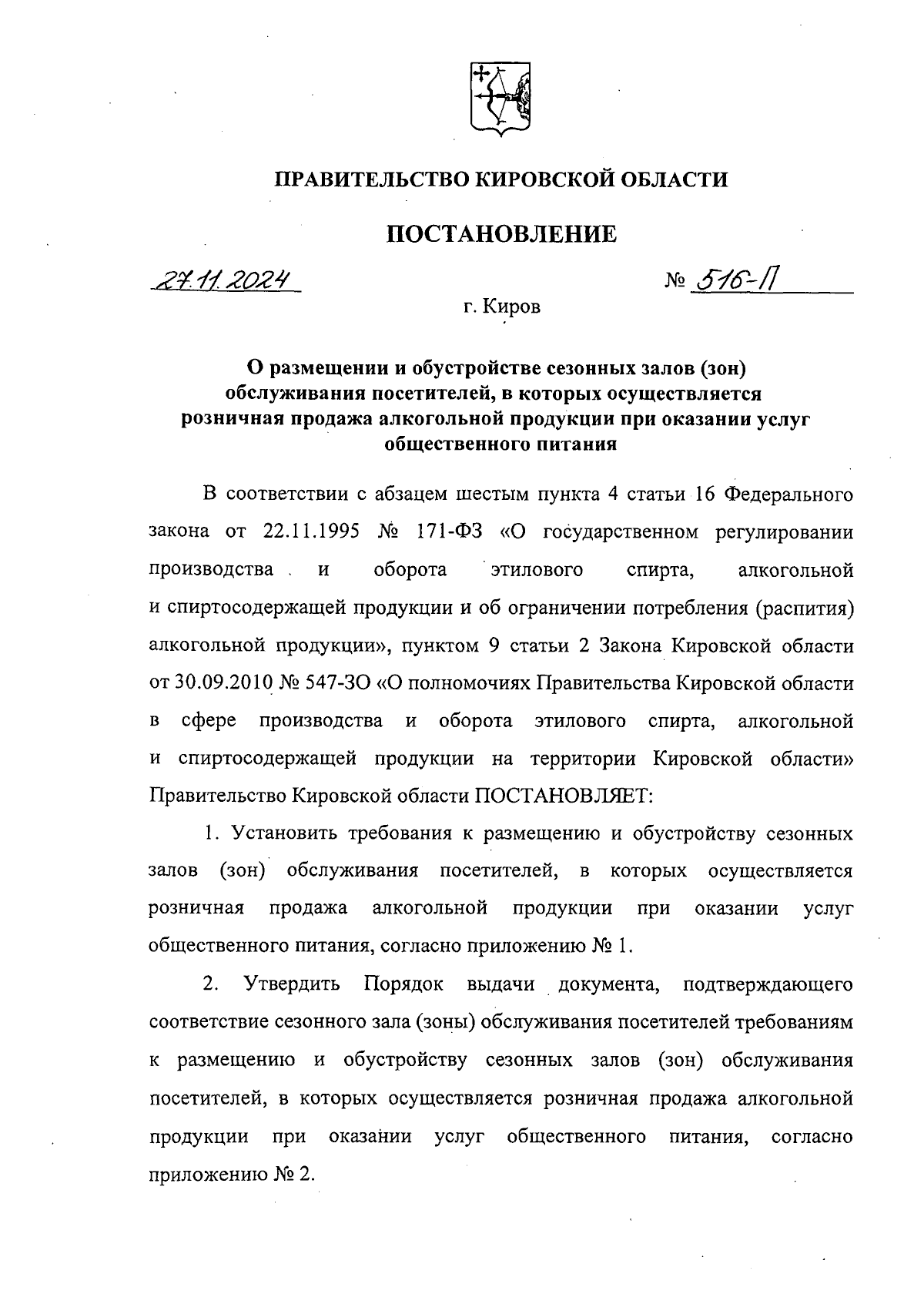 ПРАВИТЕЛЬСТВО КИРОВСКОЙ ОБЛАСТИ

ПОСТАНОВЛЕНИЕ

27.11.2024

№ 516-П

г. Киров

О размещении и обустройстве сезонных залов (зон) обслуживания посетителей, в которых осуществляется розничная продажа алкогольной продукции при оказании услуг общественного питания

В соответствии с абзацем шестым пункта 4 статьи 16 Федерального закона от 22.11.1995 № 171-ФЗ «О государственном регулировании производства и оборота этилового спирта, алкогольной и спиртосодержащей продукции и об ограничении потребления (распития) алкогольной продукции», пунктом 9 статьи 2 Закона Кировской области от 30.09.2010 № 547-ЗО «О полномочиях Правительства Кировской области в сфере производства и оборота этилового спирта, алкогольной и спиртосодержащей продукции на территории Кировской области» Правительство Кировской области ПОСТАНОВЛЯЕТ:

1. Установить требования к размещению и обустройству сезонных залов (зон) обслуживания посетителей, в которых осуществляется розничная продажа алкогольной продукции при оказании услуг общественного питания, согласно приложению № 1.

2. Утвердить Порядок выдачи документа, подтверждающего соответствие сезонного зала (зоны) обслуживания посетителей требованиям к размещению и обустройству сезонных залов (зон) обслуживания посетителей, в которых осуществляется розничная продажа алкогольной продукции при оказании услуг общественного питания, согласно приложению № 2.